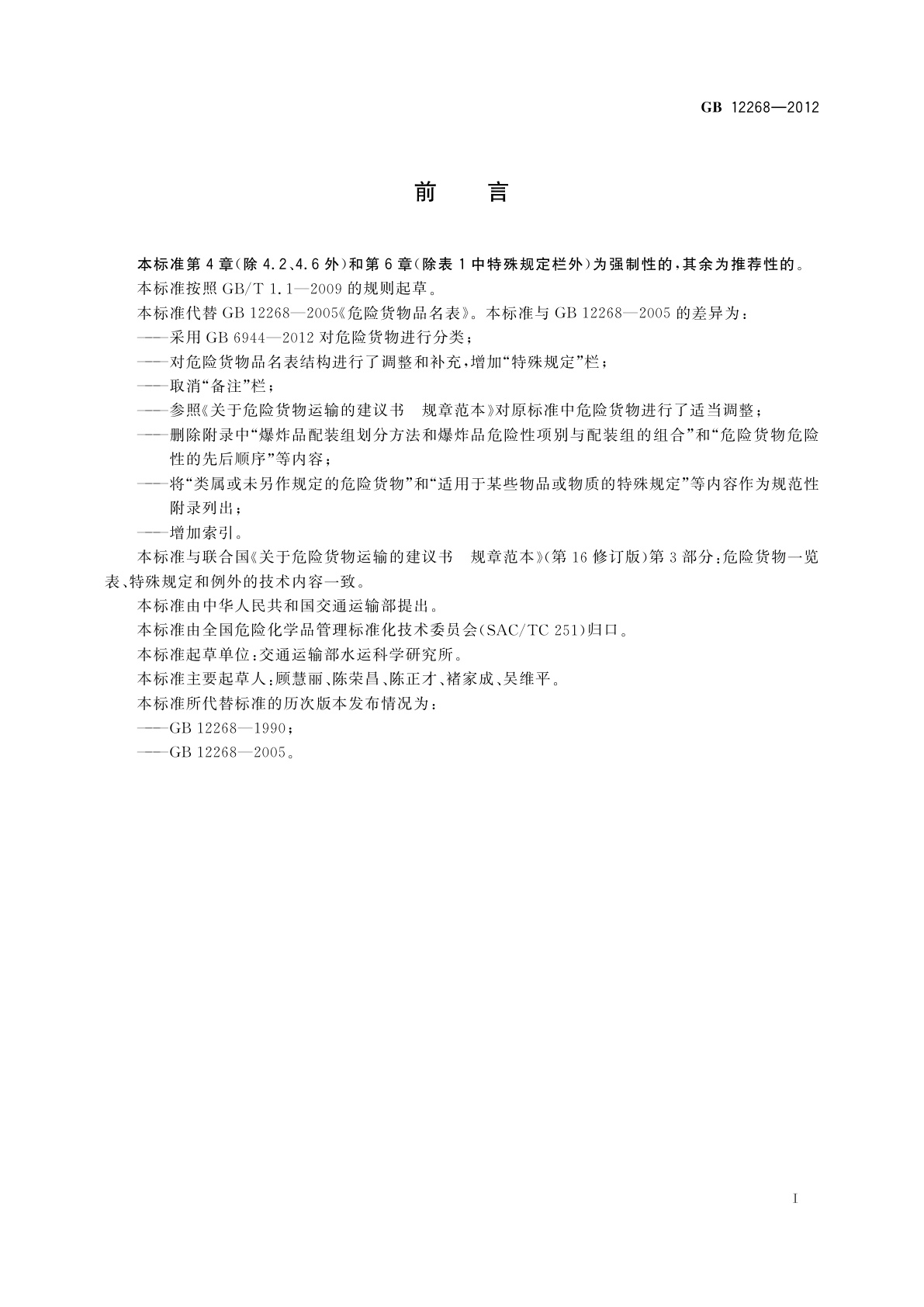 GB 12268—2012

前　言

本标准第4章(除4.2、4.6外)和第6章(除表1中特殊规定栏外)为强制性的，其余为推荐性的。

本标准按照GB/T 1.1—2009的规则起草。

本标准代替GB 12268—2005《危险货物品名表》。本标准与GB 12268—2005的差异为：

——采用GB 6944—2012对危险货物进行分类；

——对危险货物品名表结构进行了调整和补充，增加“特殊规定”栏；

——取消“备注”栏；

——参照《关于危险货物运输的建议书　规章范本》对原标准中危险货物进行了适当调整；

——删除附录中“爆炸品配装组划分方法和爆炸品危险性项别与配装组的组合”和“危险货物危险性的先后顺序”等内容；

——将“类属或未另作规定的危险货物”和“适用于某些物品或物质的特殊规定”等内容作为规范性附录列出；

——增加索引。

本标准与联合国《关于危险货物运输的建议书　规章范本》(第16修订版)第3部分：危险货物一览表、特殊规定和例外的技术内容一致。

本标准由中华人民共和国交通运输部提出。

本标准由全国危险化学品管理标准化技术委员会(SAC/TC 251)归口。

本标准起草单位：交通运输部水运科学研究所。

本标准主要起草人：顾慧丽、陈荣昌、陈正才、褚家成、吴维平。

本标准所代替标准的历次版本发布情况为：

——GB 12268—1990；

——GB 12268—2005。

I